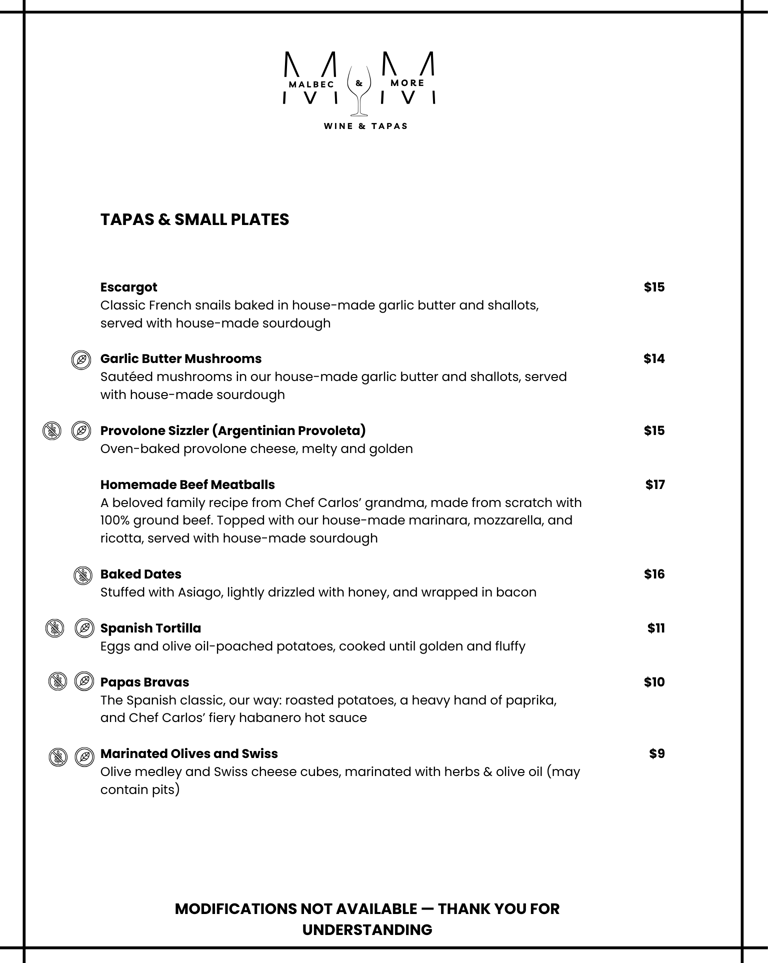 MALBEC & MORE
WINE & TAPAS

TAPAS & SMALL PLATES

Escargot $15
Classic French snails baked in house-made garlic butter and shallots, served with house-made sourdough

Garlic Butter Mushrooms $14
Sautéed mushrooms in our house-made garlic butter and shallots, served with house-made sourdough

Provolone Sizzler (Argentinian Provoleta) $15
Oven-baked provolone cheese, melty and golden

Homemade Beef Meatballs $17
A beloved family recipe from Chef Carlos' grandma, made from scratch with 100% ground beef. Topped with our house-made marinara, mozzarella, and ricotta, served with house-made sourdough

Baked Dates $16
Stuffed with Asiago, lightly drizzled with honey, and wrapped in bacon

Spanish Tortilla $11
Eggs and olive oil-poached potatoes, cooked until golden and fluffy

Papas Bravas $10
The Spanish classic, our way: roasted potatoes, a heavy hand of paprika, and Chef Carlos' fiery habanero hot sauce

Marinated Olives and Swiss $9
Olive medley and Swiss cheese cubes, marinated with herbs & olive oil (may contain pits)

MODIFICATIONS NOT AVAILABLE — THANK YOU FOR UNDERSTANDING